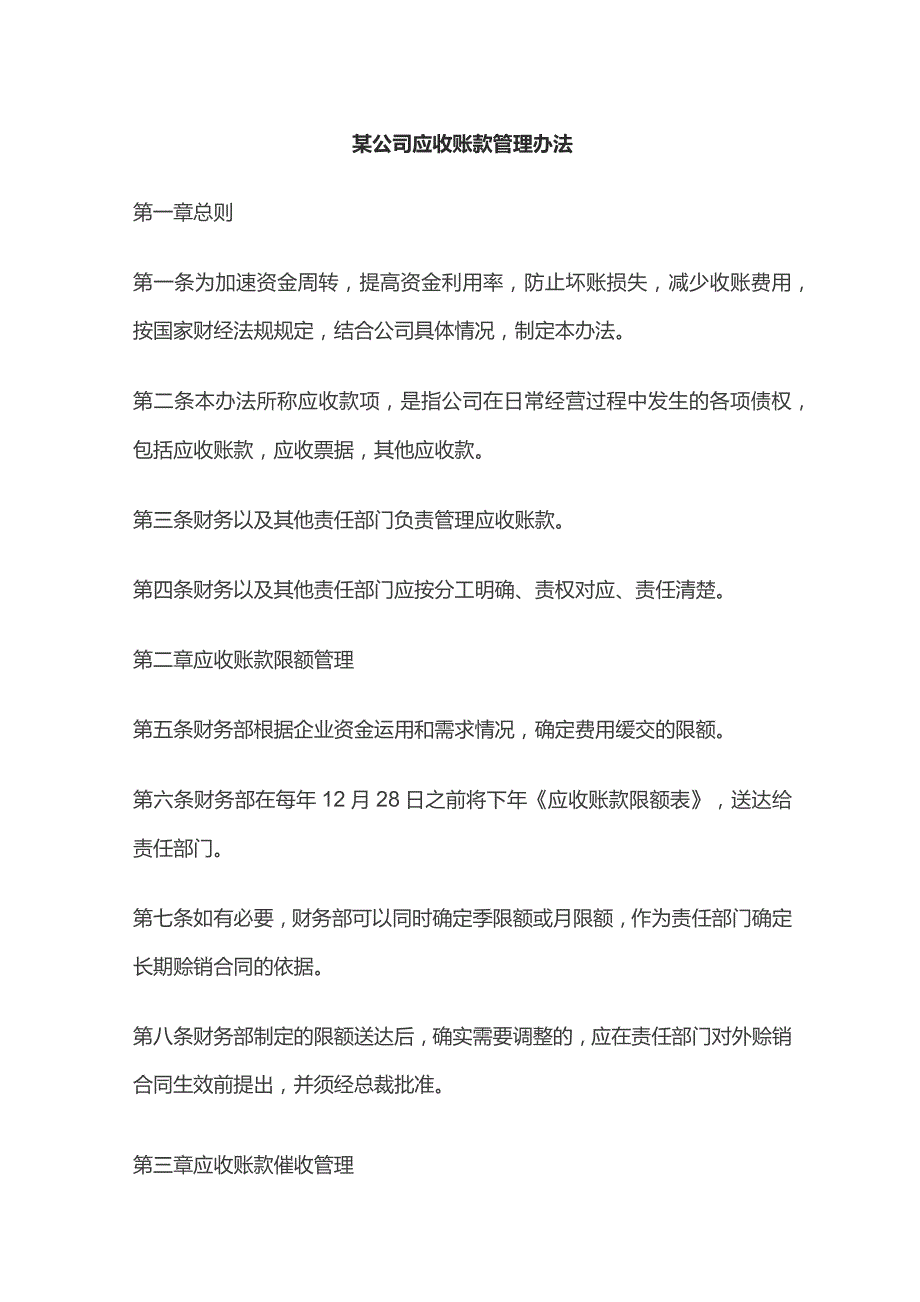 某公司应收账款管理办法

第一章总则

第一条为加速资金周转，提高资金利用率，防止坏账损失，减少收账费用，按国家财经法规规定，结合公司具体情况，制定本办法。

第二条本办法所称应收款项，是指公司在日常经营过程中发生的各项债权，包括应收账款，应收票据，其他应收款。

第三条财务以及其他责任部门负责管理应收账款。

第四条财务以及其他责任部门应按分工明确、责权对应、责任清楚。

第二章应收账款限额管理

第五条财务部根据企业资金运用和需求情况，确定费用缓交的限额。

第六条财务部在每年 12 月 28 日之前将下年《应收账款限额表》，送达给责任部门。

第七条如有必要，财务部可以同时确定季限额或月限额，作为责任部门确定长期赊销合同的依据。

第八条财务部制定的限额送达后，确实需要调整的，应在责任部门对外赊销合同生效前提出，并须经总裁批准。

第三章应收账款催收管理